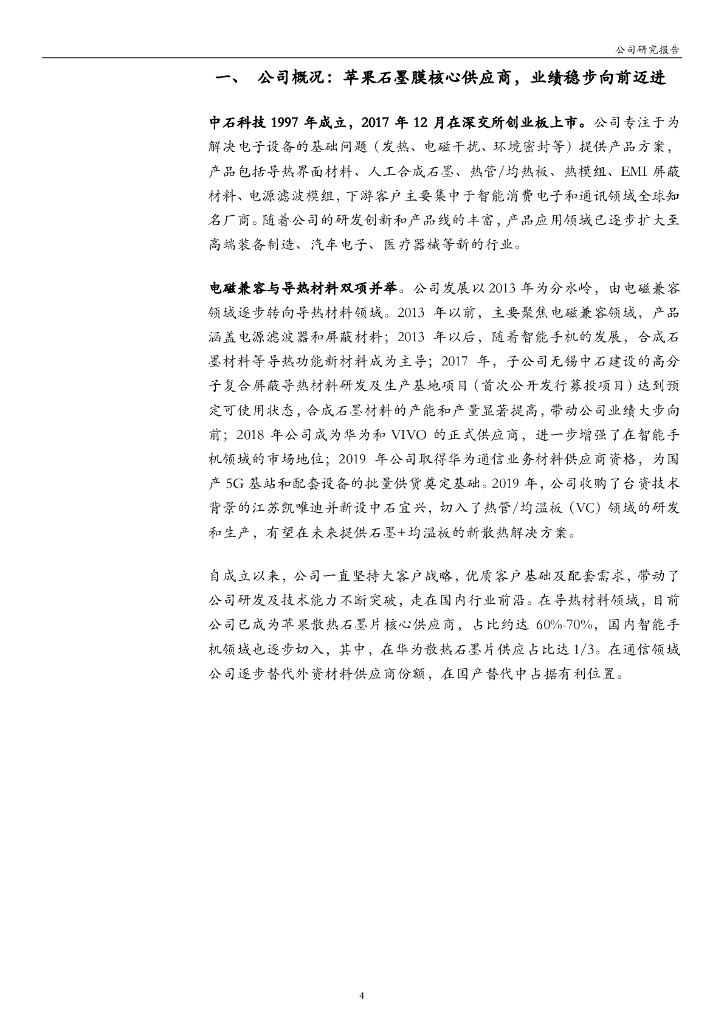 公司研究报告

一、 公司概况：苹果石墨膜核心供应商，业绩稳步向前迈进

中石科技 1997 年成立，2017 年 12 月在深交所创业板上市。公司专注于为解决电子设备的基础问题（发热、电磁干扰、环境密封等）提供产品方案，产品包括导热界面材料、人工合成石墨、热管/均热板、热模组、EMI 屏蔽材料、电源滤波模组，下游客户主要集中于智能消费电子和通讯领域全球知名厂商。随着公司的研发创新和产品线的丰富，产品应用领域已逐步扩大至高端装备制造、汽车电子、医疗器械等新的行业。

电磁兼容与导热材料双项并举。公司发展以 2013 年为分水岭，由电磁兼容领域逐步转向导热材料领域。2013 年以前，主要聚焦电磁兼容领域，产品涵盖电源滤波器和屏蔽材料；2013 年以后，随着智能手机的发展，合成石墨材料等导热功能新材料成为主导；2017 年，子公司无锡中石建设的高分子复合屏蔽导热材料研发及生产基地项目（首次公开发行募投项目）达到预定可使用状态，合成石墨材料的产能和产量显著提高，带动公司业绩大步向前；2018 年公司成为华为和 VIVO 的正式供应商，进一步增强了在智能手机领域的市场地位；2019 年公司取得华为通信业务材料供应商资格，为国产 5G 基站和配套设备的批量供货奠定基础。2019 年，公司收购了台资技术背景的江苏凯唯迪并新设中石宜兴，切入了热管/均温板（VC）领域的研发和生产，有望在未来提供石墨+均温板的新散热解决方案。

自成立以来，公司一直坚持大客户战略，优质客户基础及配套需求，带动了公司研发及技术能力不断突破，走在国内行业前沿。在导热材料领域，目前公司已成为苹果散热石墨片核心供应商，占比约达 60%-70%，国内智能手机领域也逐步切入，其中，在华为散热石墨片供应占比达 1/3。在通信领域公司逐步替代外资材料供应商份额，在国产替代中占据有利位置。

4